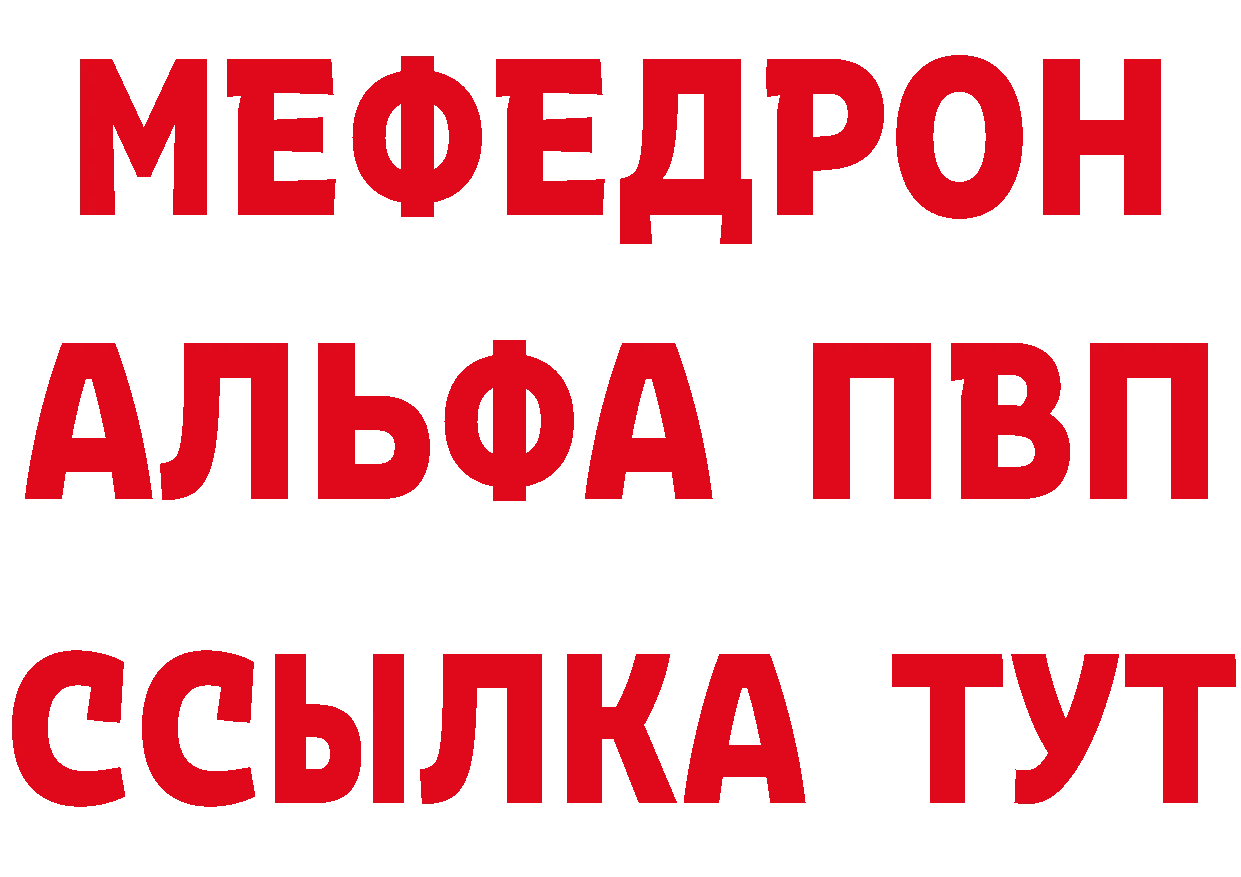 МЕФЕДРОН
АЛЬФА ПВП
ССЫЛКА ТУТ